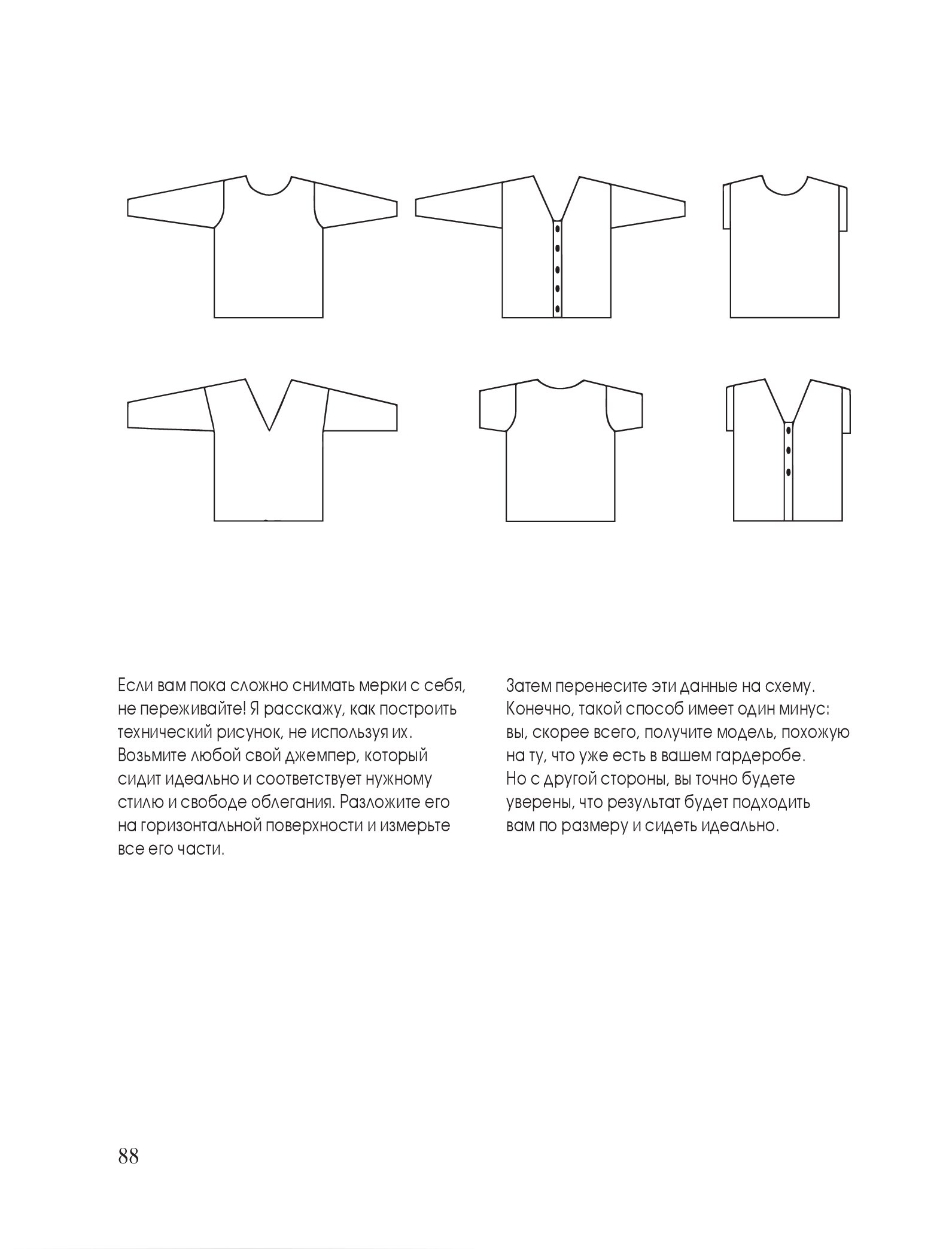 Если вам пока сложно снимать мерки с себя, не переживайте! Я расскажу, как построить технический рисунок, не используя их. Возьмите любой свой джемпер, который сидит идеально и соответствует нужному стилю и свободе облегания. Разложите его на горизонтальной поверхности и измерьте все его части.

Затем перенесите эти данные на схему. Конечно, такой способ имеет один минус: вы, скорее всего, получите модель, похожую на ту, что уже есть в вашем гардеробе. Но с другой стороны, вы точно будете уверены, что результат будет подходить вам по размеру и сидеть идеально.

88